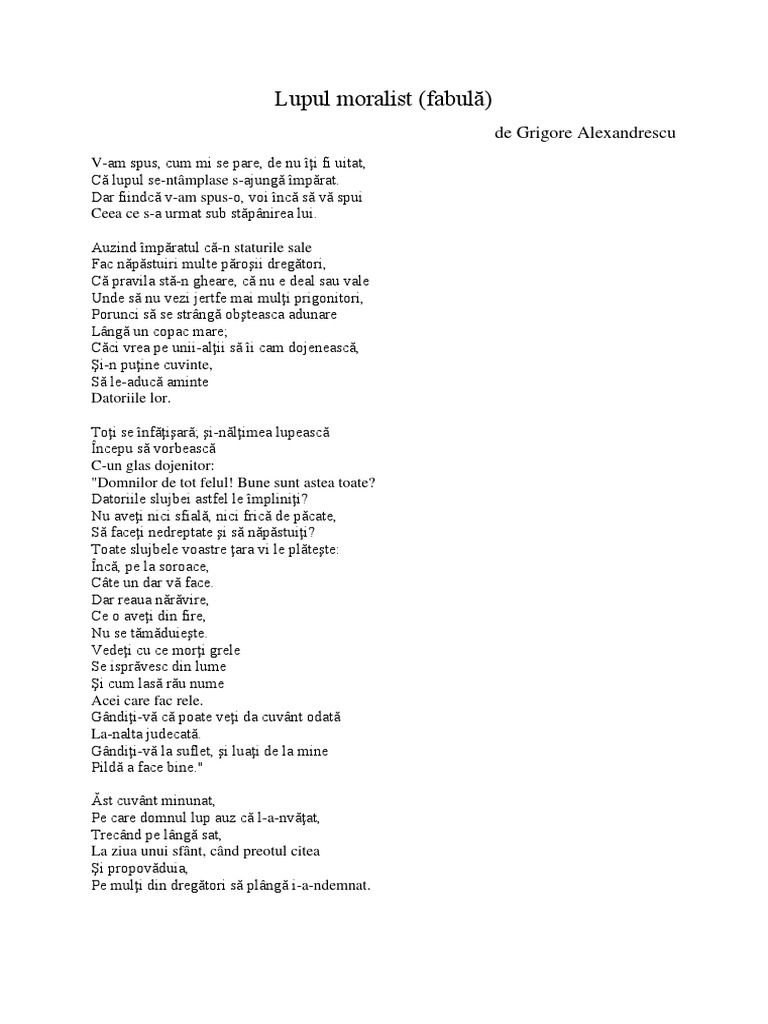 Lupul moralist (fabulă)

de Grigore Alexandrescu

V-am spus, cum mi se pare, de nu îţi fi uitat,
Că lupul se-ntâmplase s-ajungă împărat.
Dar fiindcă v-am spus-o, voi încă să vă spui
Ceea ce s-a urmat sub stăpânirea lui.

Auzind împăratul că-n staturile sale
Fac năpăstuiri multe păroşii dregători,
Că pravila stă-n gheare, că nu e deal sau vale
Unde să nu vezi jertfe mai mulţi prigonitori,
Porunci să se strângă obşteasca adunare
Lângă un copac mare;
Căci vrea pe unii-alţii să îi cam dojenească,
Şi-n puţine cuvinte,
Să le-aducă aminte
Datoriile lor.

Toţi se înfăţişară; şi-nălţimea lupească
Începu să vorbească
C-un glas dojenitor:
"Domnilor de tot felul! Bune sunt astea toate?
Datoriile slujbei astfel le împliniţi?
Nu aveţi nici sfială, nici frică de păcate,
Să faceţi nedreptate şi să năpăstuiţi?
Toate slujbele voastre ţara vi le plăteşte:
Încă, pe la soroace,
Câte un dar vă face.
Dar reaua nărăvire,
Ce o aveţi din fire,
Nu se tămăduieşte.
Vedeţi cu ce morţi grele
Se isprăvesc din lume
Şi cum lasă rău nume
Acei care fac rele.
Gândiţi-vă că poate veţi da cuvânt odată
La-nalta judecată.
Gândiţi-vă la suflet, şi luaţi de la mine
Pildă a face bine."

Ăst cuvânt minunat,
Pe care domnul lup auz că l-a-nvăţat,
Trecând pe lângă sat,
La ziua unui sfânt, când preotul citea
Şi propovăduia,
Pe mulţi din dregători să plângă i-a-ndemnat.